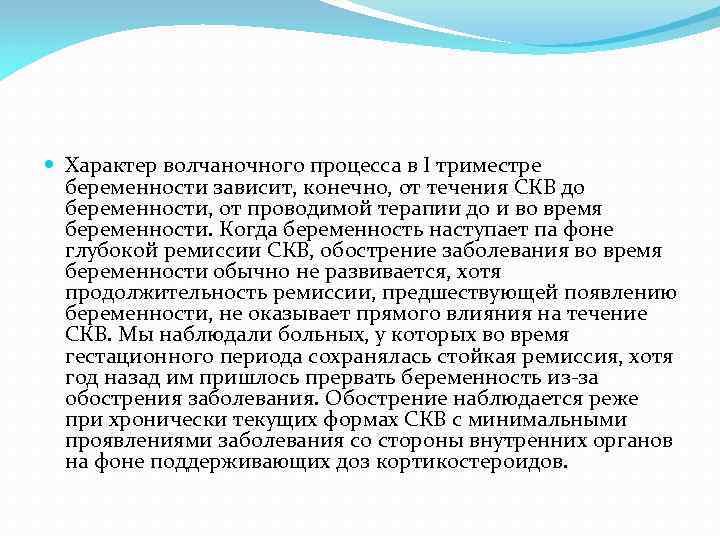 Характер волчаночного процесса в I триместре беременности зависит, конечно, от течения СКВ до беременности, от проводимой терапии до и во время беременности. Когда беременность наступает па фоне глубокой ремиссии СКВ, обострение заболевания во время беременности обычно не развивается, хотя продолжительность ремиссии, предшествующей появлению беременности, не оказывает прямого влияния на течение СКВ. Мы наблюдали больных, у которых во время гестационного периода сохранялась стойкая ремиссия, хотя год назад им пришлось прервать беременность из-за обострения заболевания. Обострение наблюдается реже при хронически текущих формах СКВ с минимальными проявлениями заболевания со стороны внутренних органов на фоне поддерживающих доз кортикостероидов.